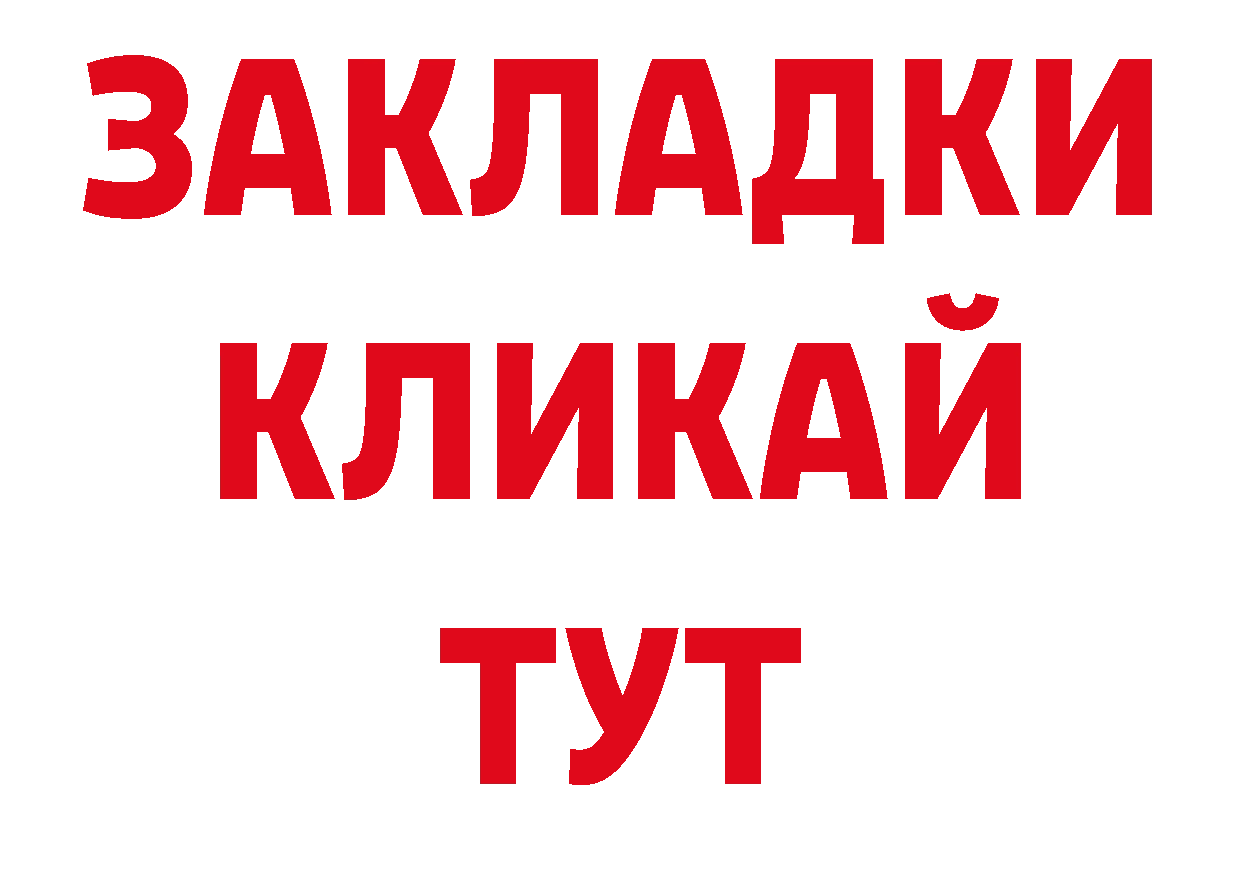 ЗАКЛАДКИ
КЛИКАЙ
ТУТ